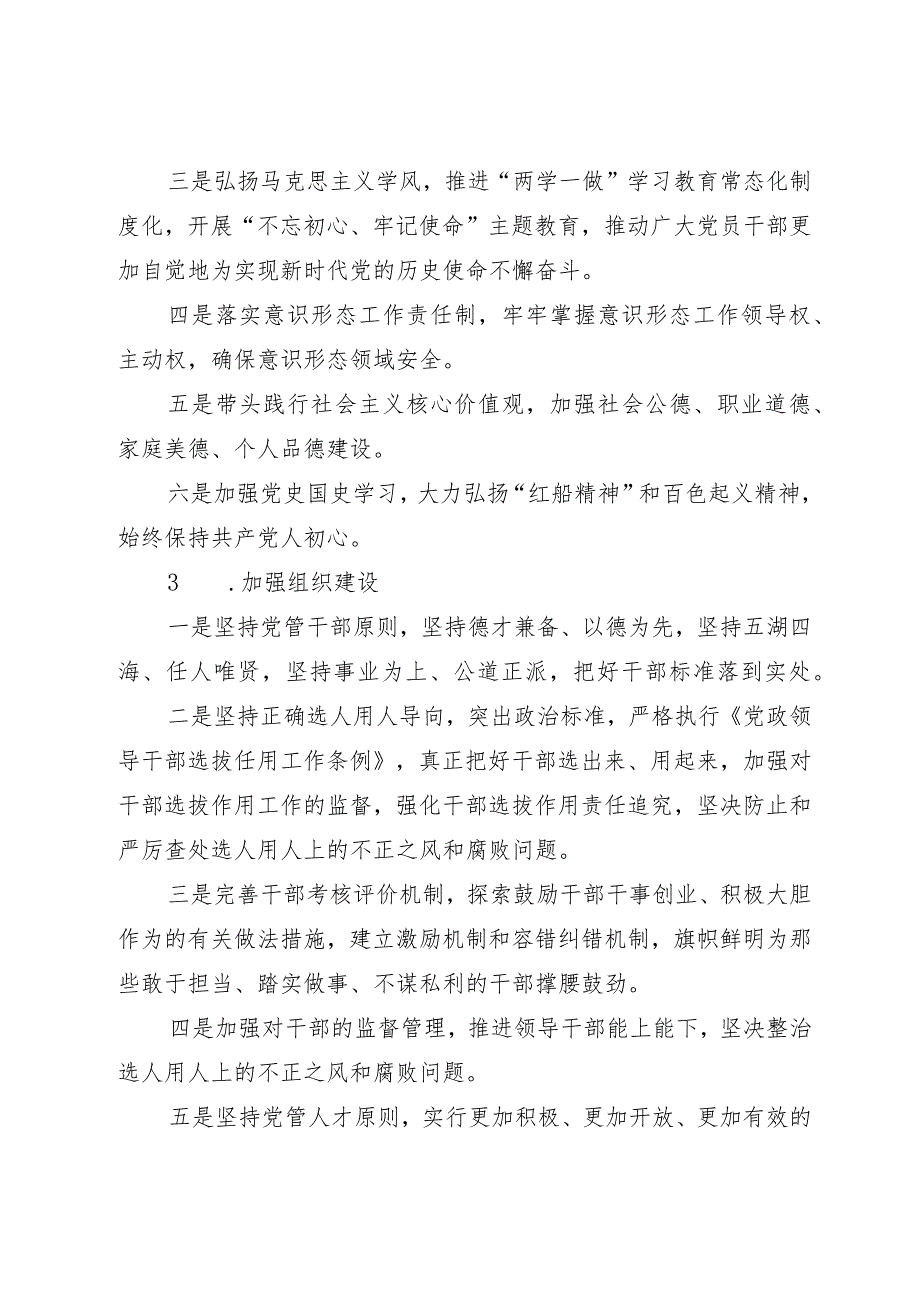 三是弘扬马克思主义学风，推进“两学一做”学习教育常态化制度化，开展“不忘初心、牢记使命”主题教育，推动广大党员干部更加自觉地为实现新时代党的历史使命不懈奋斗。

四是落实意识形态工作责任制，牢牢掌握意识形态工作领导权、主动权，确保意识形态领域安全。

五是带头践行社会主义核心价值观，加强社会公德、职业道德、家庭美德、个人品德建设。

六是加强党史国史学习，大力弘扬“红船精神”和百色起义精神，始终保持共产党人初心。

3　.加强组织建设

一是坚持党管干部原则，坚持德才兼备、以德为先，坚持五湖四海、任人唯贤，坚持事业为上、公道正派，把好干部标准落到实处。

二是坚持正确选人用人导向，突出政治标准，严格执行《党政领导干部选拔任用工作条例》，真正把好干部选出来、用起来，加强对干部选拔作用工作的监督，强化干部选拔作用责任追究，坚决防止和严厉查处选人用人上的不正之风和腐败问题。

三是完善干部考核评价机制，探索鼓励干部干事创业、积极大胆作为的有关做法措施，建立激励机制和容错纠错机制，旗帜鲜明为那些敢于担当、踏实做事、不谋私利的干部撑腰鼓劲。

四是加强对干部的监督管理，推进领导干部能上能下，坚决整治选人用人上的不正之风和腐败问题。

五是坚持党管人才原则，实行更加积极、更加开放、更加有效的